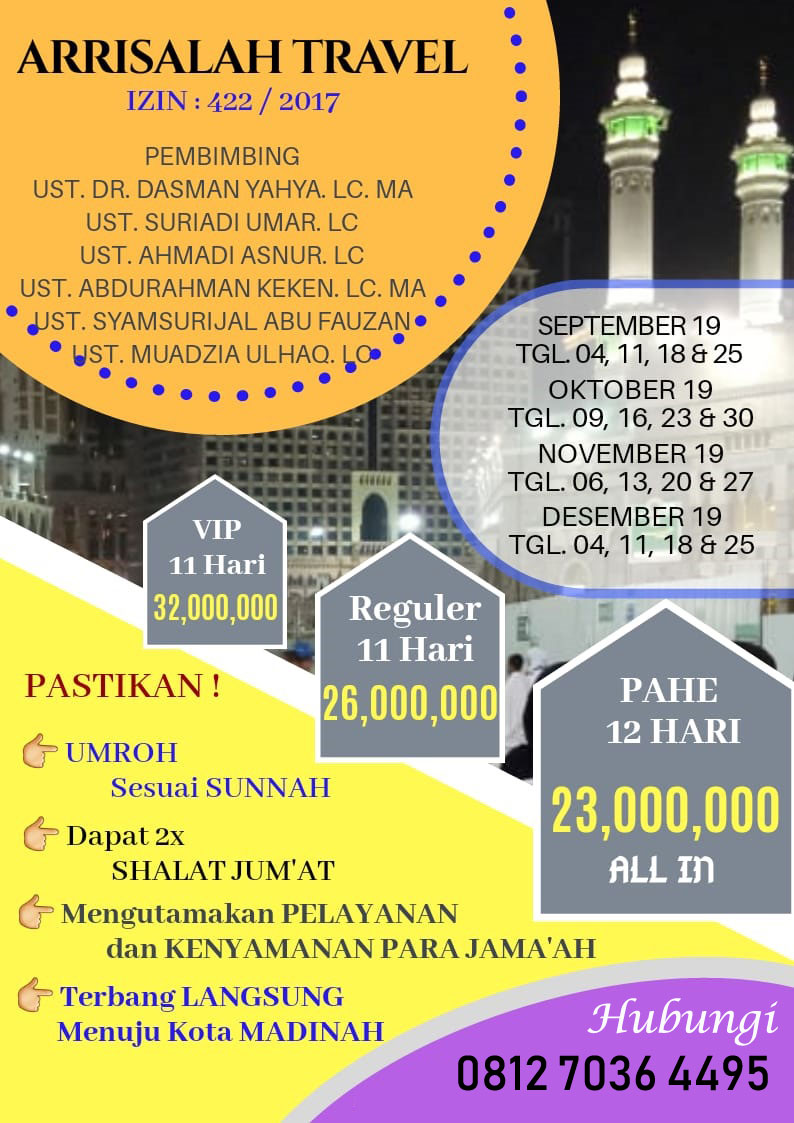 ARRISALAH TRAVEL
IZIN : 422 / 2017

PEMBIMBING
UST. DR. DASMAN YAHYA. LC. MA
UST. SURIADI UMAR. LC
UST. AHMADI ASNUR. LC
UST. ABDURAHMAN KEKEN. LC. MA
UST. SYAMSURIJAL ABU FAUZAN
UST. MUADZIA ULHAQ. LC

SEPTEMBER 19
TGL. 04, 11, 18 & 25
OKTOBER 19
TGL. 09, 16, 23 & 30
NOVEMBER 19
TGL. 06, 13, 20 & 27
DESEMBER 19
TGL. 04, 11, 18 & 25

VIP
11 Hari
32,000,000

Reguler
11 Hari
26,000,000

PAHE
12 HARI
23,000,000
ALL IN

PASTIKAN !

UMROH
Sesuai SUNNAH

Dapat 2x
SHALAT JUM'AT

Mengutamakan PELAYANAN
dan KENYAMANAN PARA JAMA'AH

Terbang LANGSUNG
Menuju Kota MADINAH

Hubungi
0812 7036 4495